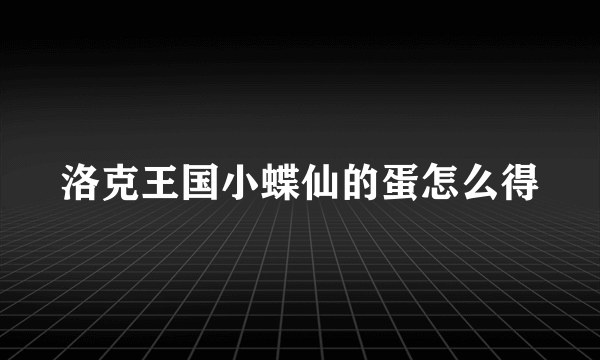 洛克王国小蝶仙的蛋怎么得